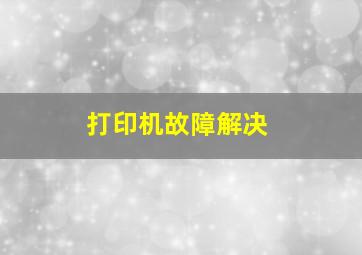 打印机故障解决